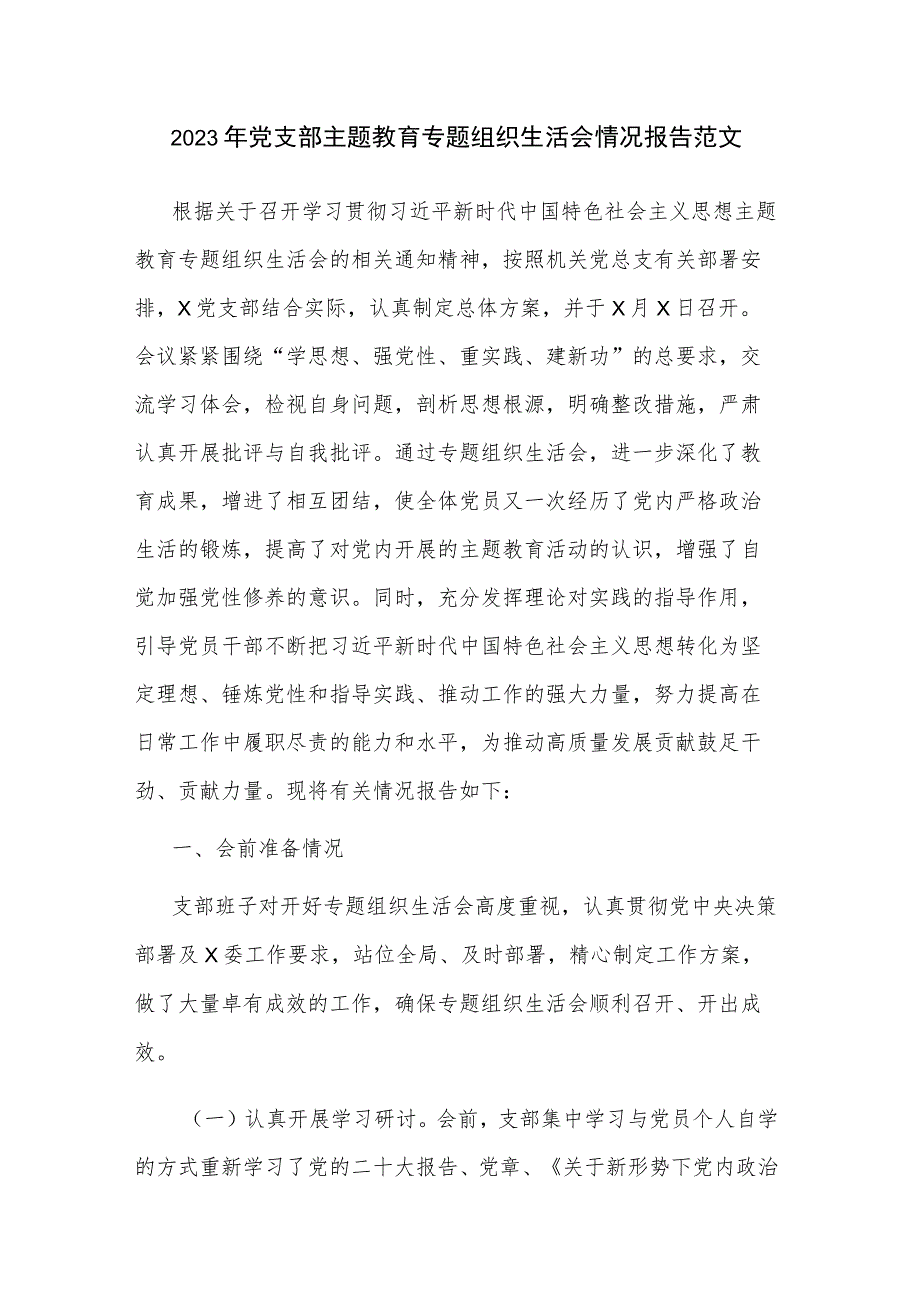 2023年党支部主题教育专题组织生活会情况报告范文

根据关于召开学习贯彻习近平新时代中国特色社会主义思想主题教育专题组织生活会的相关通知精神，按照机关党总支有关部署安排，X党支部结合实际，认真制定总体方案，并于X月X日召开。会议紧紧围绕“学思想、强党性、重实践、建新功”的总要求，交流学习体会，检视自身问题，剖析思想根源，明确整改措施，严肃认真开展批评与自我批评。通过专题组织生活会，进一步深化了教育成果，增进了相互团结，使全体党员又一次经历了党内严格政治生活的锻炼，提高了对党内开展的主题教育活动的认识，增强了自觉加强党性修养的意识。同时，充分发挥理论对实践的指导作用，引导党员干部不断把习近平新时代中国特色社会主义思想转化为坚定理想、锤炼党性和指导实践、推动工作的强大力量，努力提高在日常工作中履职尽责的能力和水平，为推动高质量发展贡献鼓足干劲、贡献力量。现将有关情况报告如下：

一、会前准备情况

支部班子对开好专题组织生活会高度重视，认真贯彻党中央决策部署及X委工作要求，站位全局、及时部署，精心制定工作方案，做了大量卓有成效的工作，确保专题组织生活会顺利召开、开出成效。

（一）认真开展学习研讨。会前，支部集中学习与党员个人自学的方式重新学习了党的二十大报告、党章、《关于新形势下党内政治